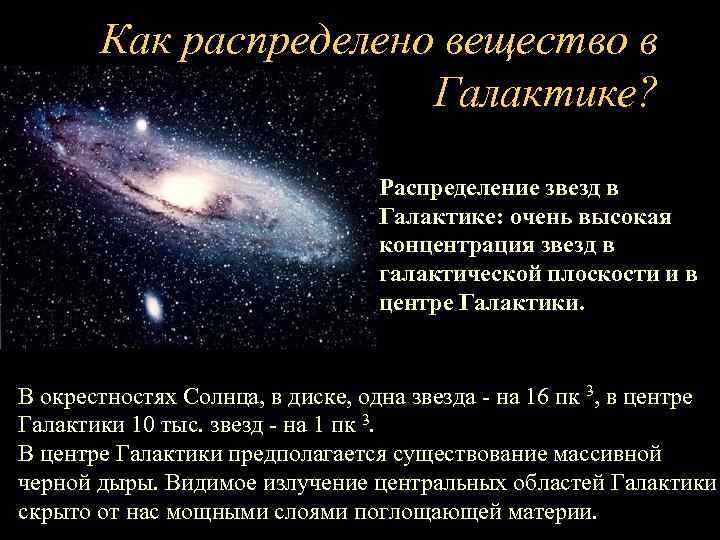 Как распределено вещество в Галактике?

Распределение звезд в Галактике: очень высокая концентрация звезд в галактической плоскости и в центре Галактики.

В окрестностях Солнца, в диске, одна звезда - на 16 пк $^3$, в центре Галактики 10 тыс. звезд - на 1 пк $^3$.
В центре Галактики предполагается существование массивной черной дыры. Видимое излучение центральных областей Галактики скрыто от нас мощными слоями поглощающей материи.